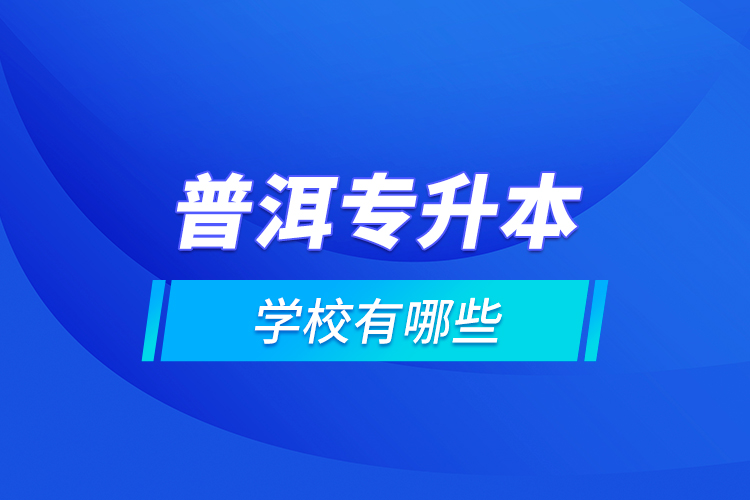 普洱专升本

学校有哪些